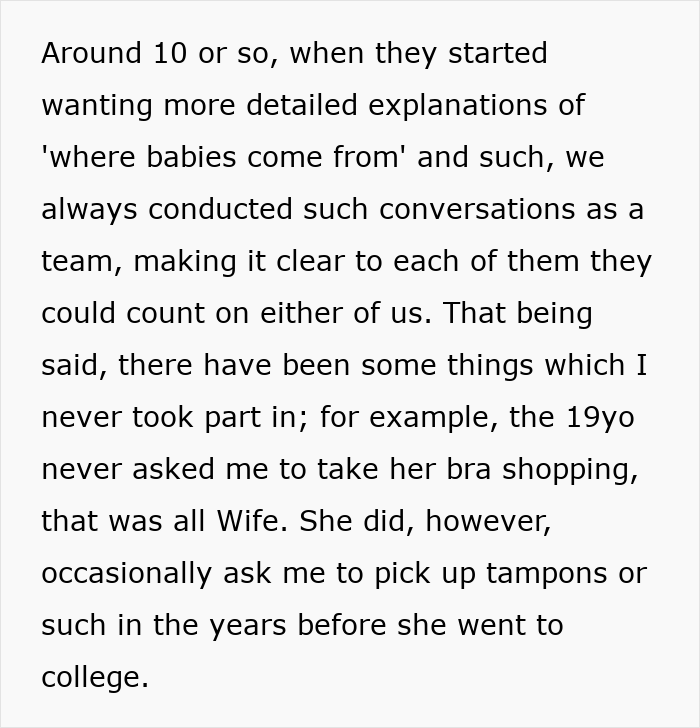 Around 10 or so, when they started wanting more detailed explanations of 'where babies come from' and such, we always conducted such conversations as a team, making it clear to each of them they could count on either of us. That being said, there have been some things which I never took part in; for example, the 19yo never asked me to take her bra shopping, that was all Wife. She did, however, occasionally ask me to pick up tampons or such in the years before she went to college.